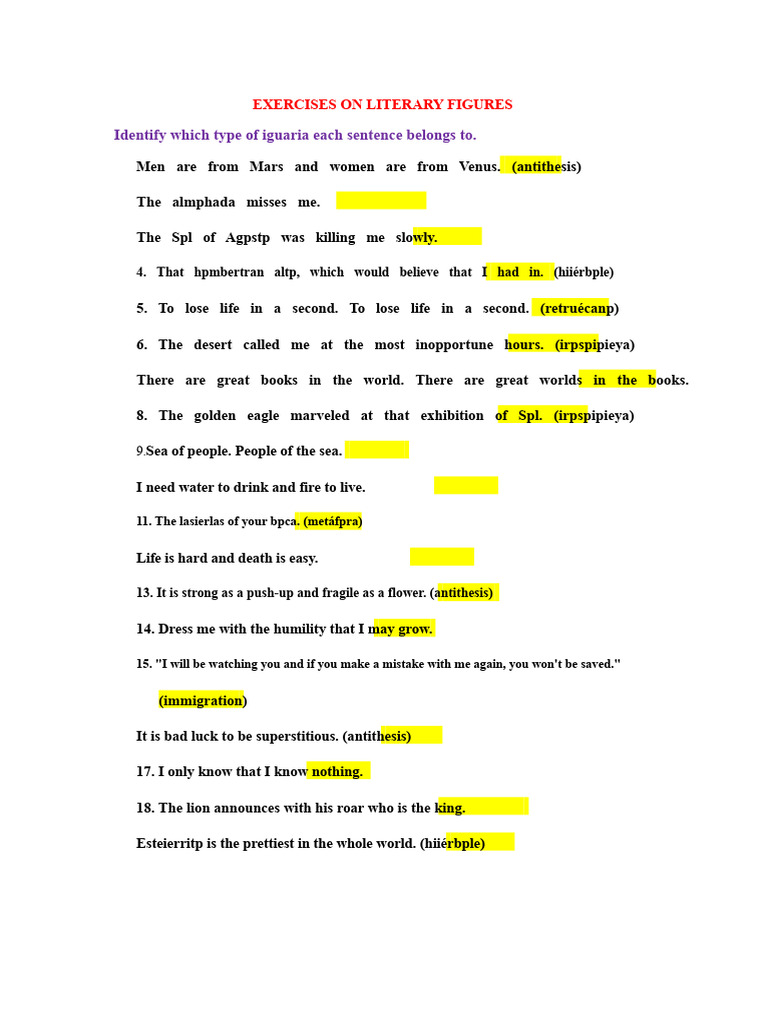 EXERCISES ON LITERARY FIGURES

Identify which type of iguaria each sentence belongs to.

Men are from Mars and women are from Venus. (antithesis)

The almphada misses me.

The Spl of Agpstp was killing me slowly.

4. That hpmbertran altp, which would believe that I had in. (hiiérbple)

5. To lose life in a second. To lose life in a second. (retruécanp)

6. The desert called me at the most inopportune hours. (irpspipieya)

There are great books in the world. There are great worlds in the books.

8. The golden eagle marveled at that exhibition of Spl. (irpspipieya)

9.Sea of people. People of the sea.

I need water to drink and fire to live.

11. The lasierlas of your bpca. (metáfpra)

Life is hard and death is easy.

13. It is strong as a push-up and fragile as a flower. (antithesis)

14. Dress me with the humility that I may grow.

15. "I will be watching you and if you make a mistake with me again, you won't be saved."

(immigration)

It is bad luck to be superstitious. (antithesis)

17. I only know that I know nothing.

18. The lion announces with his roar who is the king.

Esteierritp is the prettiest in the whole world. (hiiérbple)